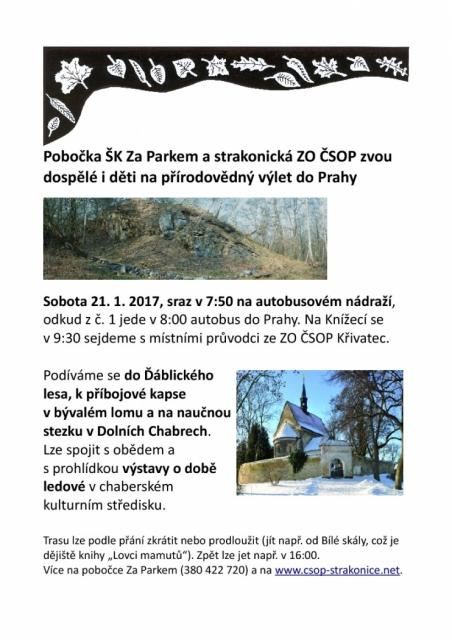 Pobočka ŠK Za Parkem a strakonická ZO ČSOP zvou dospělé i děti na přírodovědný výlet do Prahy

Sobota 21. 1. 2017, sraz v 7:50 na autobusovém nádraží, odkud z č. 1 jede v 8:00 autobus do Prahy. Na Knížecí se v 9:30 sejdeme s místními průvodci ze ZO ČSOP Křivatec.

Podíváme se do Ďáblického lesa, k příbojové kapse v bývalém lomu a na naučnou stezku v Dolních Chabrech. Lze spojit s obědem a s prohlídkou výstavy o době ledové v chaberském kulturním středisku.

Trasu lze podle přání zkrátit nebo prodloužit (jít např. od Bílé skály, což je dějiště knihy „Lovci mamutů“). Zpět lze jet např. v 16:00.
Více na pobočce Za Parkem (380 422 720) a na www.csop-strakonice.net.